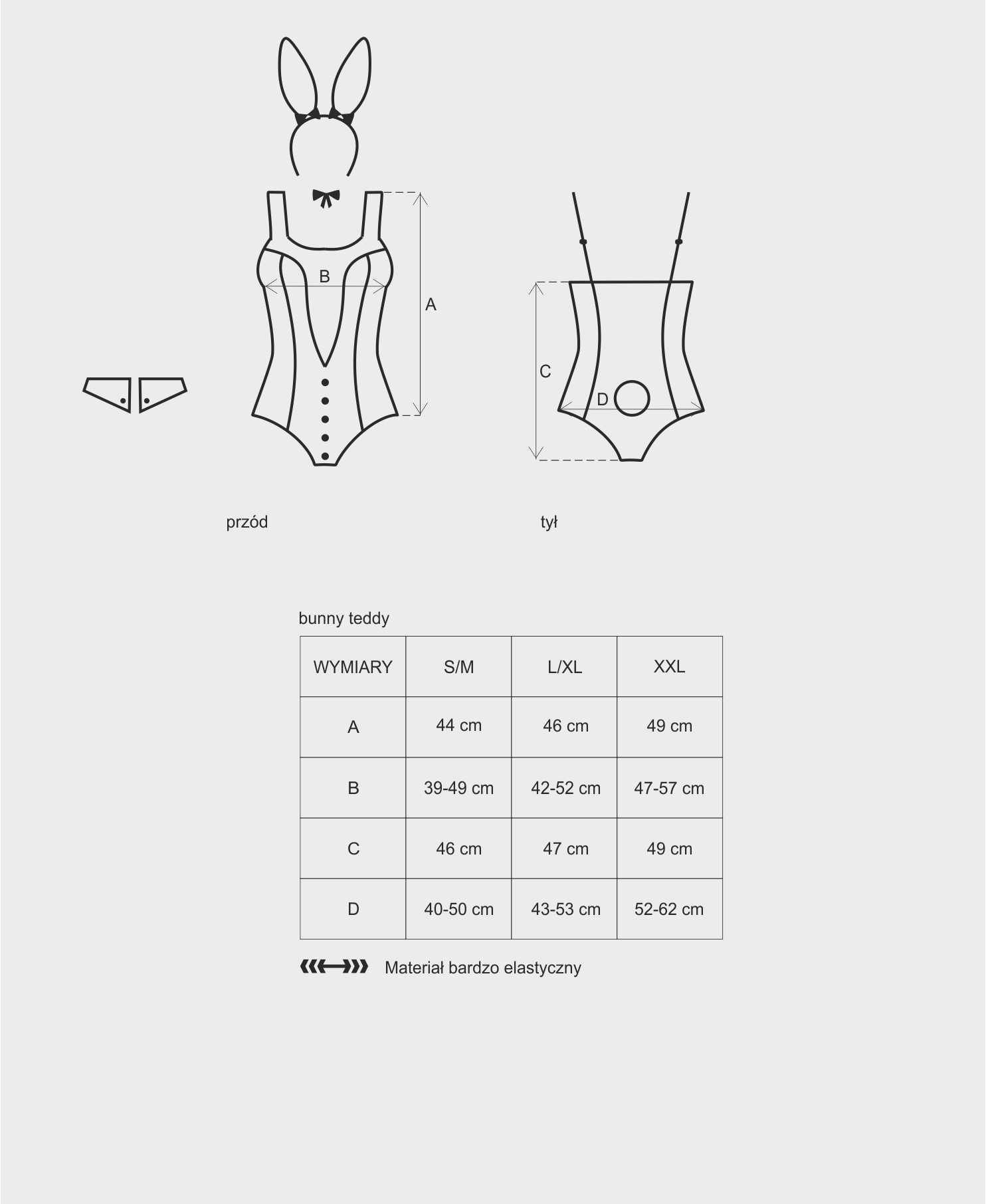 B

A

C

D

przód

tył

bunny teddy

| WYMIARY | S/M | L/XL | XXL |
|---|---|---|---|
| A | 44 cm | 46 cm | 49 cm |
| B | 39-49 cm | 42-52 cm | 47-57 cm |
| C | 46 cm | 47 cm | 49 cm |
| D | 40-50 cm | 43-53 cm | 52-62 cm |

Materiał bardzo elastyczny